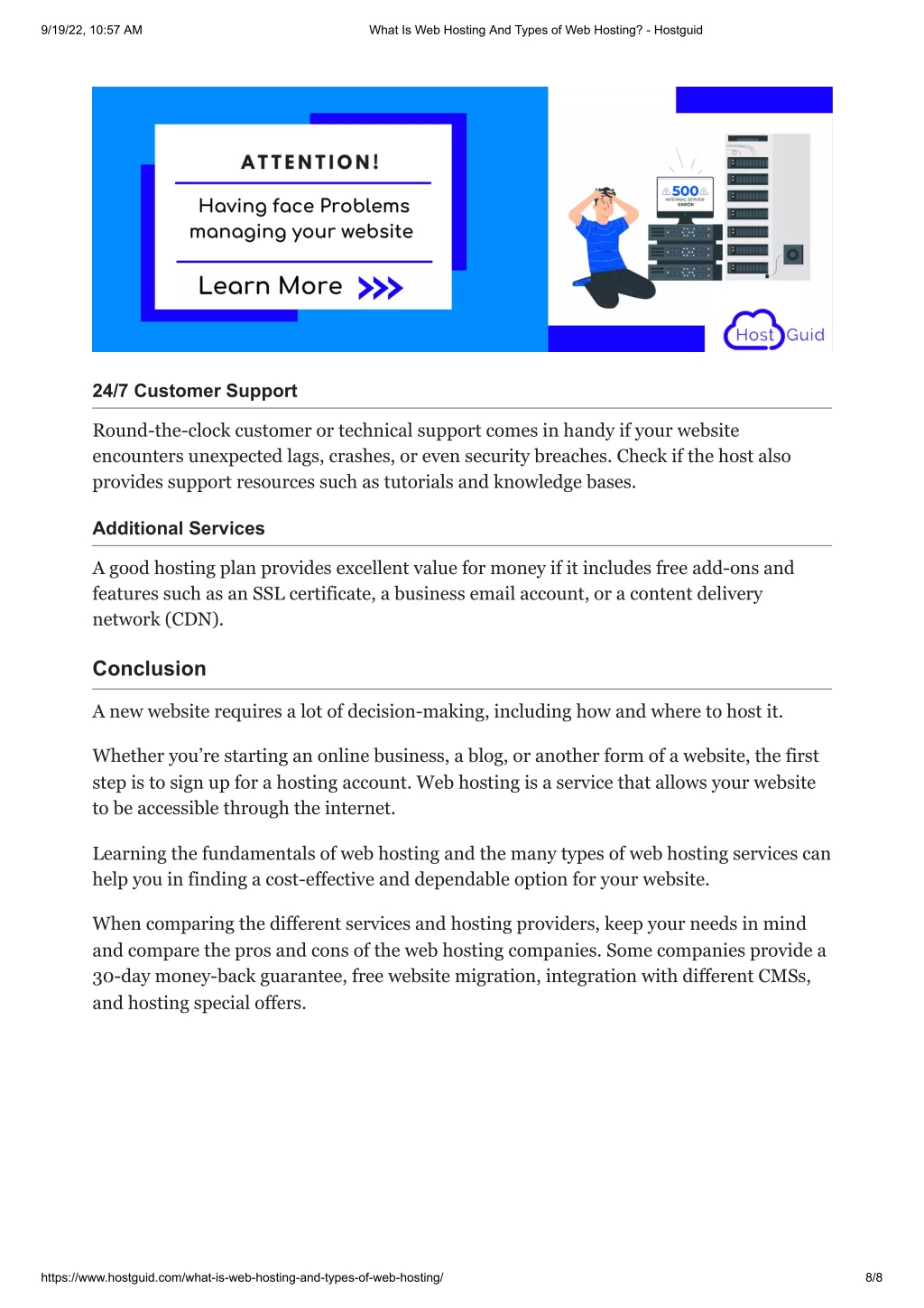 9/19/22, 10:57 AM What Is Web Hosting And Types of Web Hosting? - Hostguid

ATTENTION!

Having face Problems managing your website

Learn More >>>

500
INTERNAL SERVER ERROR

Host Guid

24/7 Customer Support

Round-the-clock customer or technical support comes in handy if your website encounters unexpected lags, crashes, or even security breaches. Check if the host also provides support resources such as tutorials and knowledge bases.

Additional Services

A good hosting plan provides excellent value for money if it includes free add-ons and features such as an SSL certificate, a business email account, or a content delivery network (CDN).

Conclusion

A new website requires a lot of decision-making, including how and where to host it.

Whether you're starting an online business, a blog, or another form of a website, the first step is to sign up for a hosting account. Web hosting is a service that allows your website to be accessible through the internet.

Learning the fundamentals of web hosting and the many types of web hosting services can help you in finding a cost-effective and dependable option for your website.

When comparing the different services and hosting providers, keep your needs in mind and compare the pros and cons of the web hosting companies. Some companies provide a 30-day money-back guarantee, free website migration, integration with different CMSs, and hosting special offers.

https://www.hostguid.com/what-is-web-hosting-and-types-of-web-hosting/ 8/8